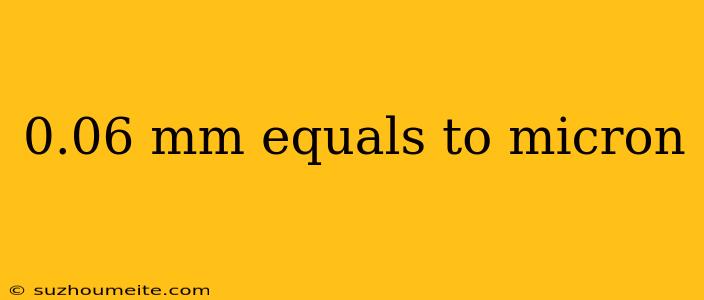 0.06 mm equals to micron

© suzhoumeite.com